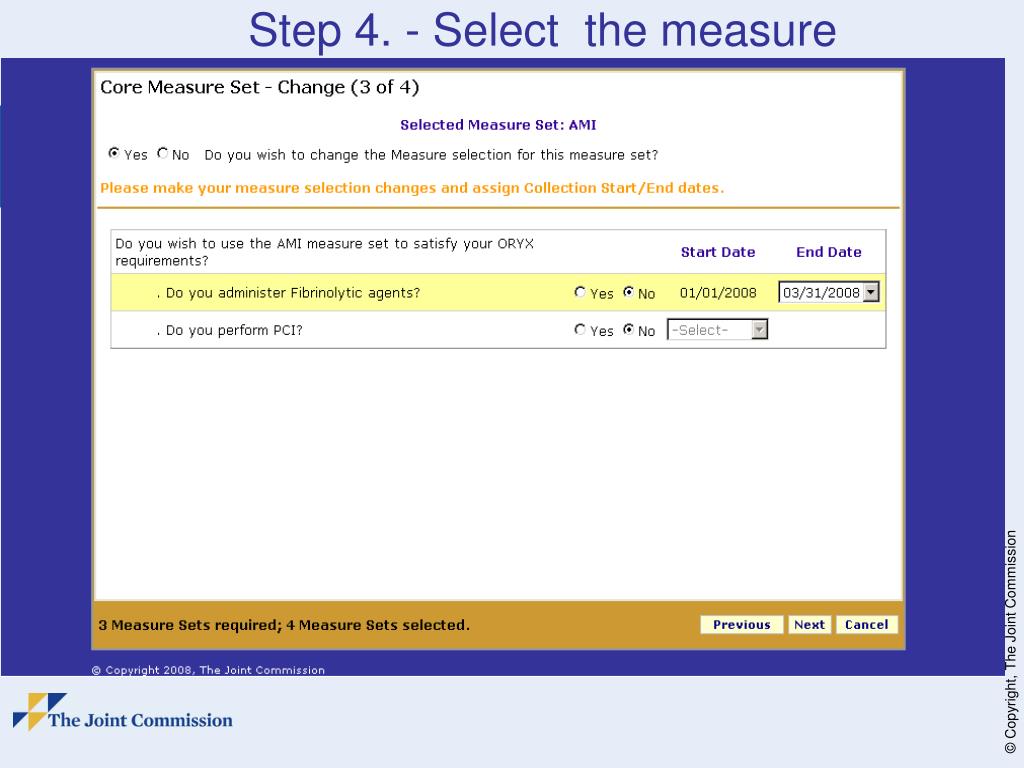 Step 4. - Select the measure

Core Measure Set - Change (3 of 4)

Selected Measure Set: AMI

Yes No Do you wish to change the Measure selection for this measure set?

Please make your measure selection changes and assign Collection Start/End dates.

| Do you wish to use the AMI measure set to satisfy your ORYX requirements? | | Start Date | End Date |
|---|---|---|---|
| . Do you administer Fibrinolytic agents? | Yes No | 01/01/2008 | 03/31/2008 |
| . Do you perform PCI? | Yes No | -Select- | |

3 Measure Sets required; 4 Measure Sets selected.

Previous Next Cancel

© Copyright 2008, The Joint Commission

The Joint Commission

© Copyright, The Joint Commission